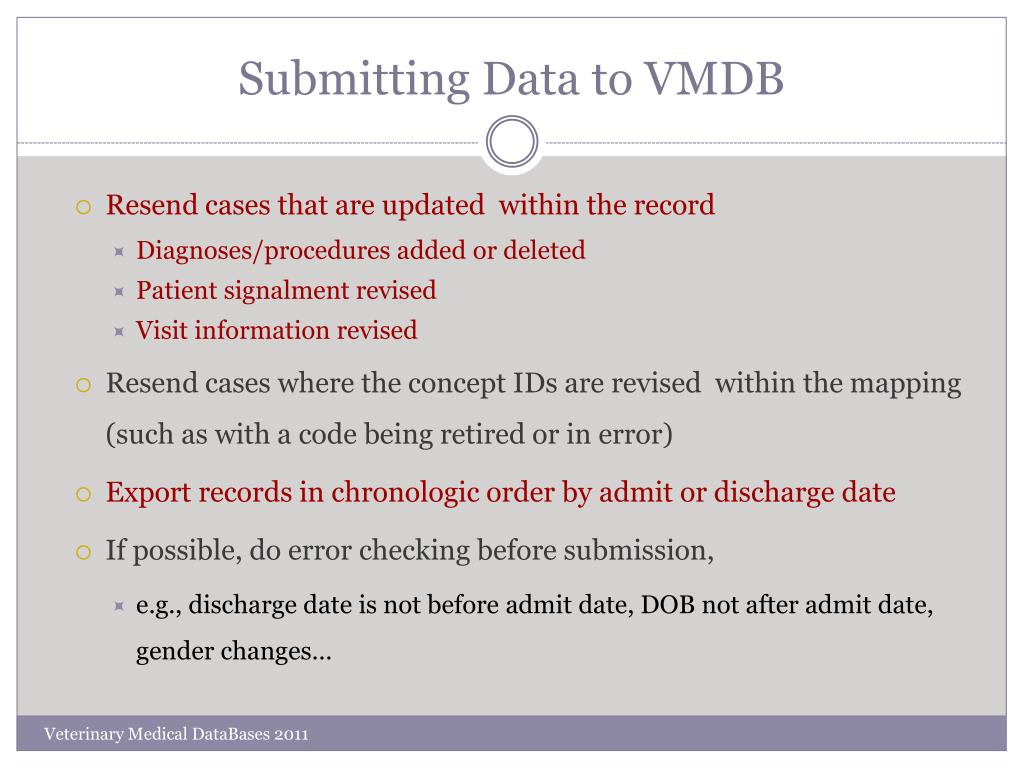 Submitting Data to VMDB

Resend cases that are updated within the record

Diagnoses/procedures added or deleted

Patient signalment revised

Visit information revised

Resend cases where the concept IDs are revised within the mapping (such as with a code being retired or in error)

Export records in chronologic order by admit or discharge date

If possible, do error checking before submission,

e.g., discharge date is not before admit date, DOB not after admit date, gender changes…

Veterinary Medical DataBases 2011